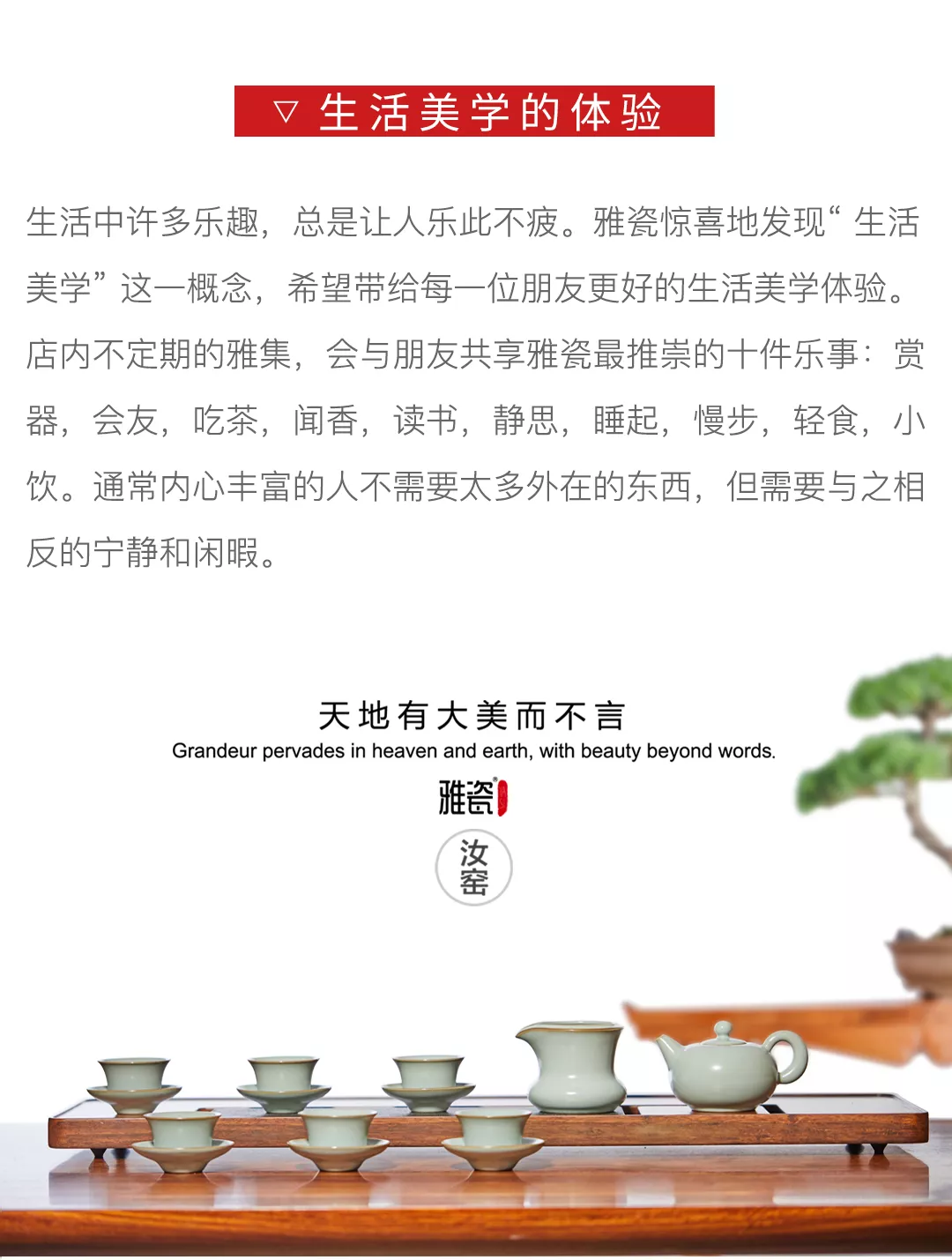 ▽ 生活美学的体验

生活中许多乐趣，总是让人乐此不疲。雅瓷惊喜地发现“生活美学”这一概念，希望带给每一位朋友更好的生活美学体验。店内不定期的雅集，会与朋友共享雅瓷最推崇的十件乐事：赏器，会友，吃茶，闻香，读书，静思，睡起，慢步，轻食，小饮。通常内心丰富的人不需要太多外在的东西，但需要与之相反的宁静和闲暇。

天地有大美而不言
Grandeur pervades in heaven and earth, with beauty beyond words.
雅瓷
汝窑